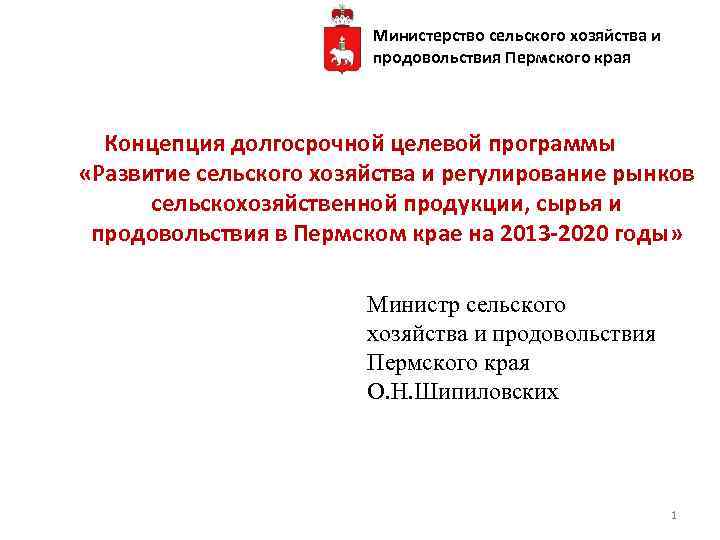 Министерство сельского хозяйства и продовольствия Пермского края

Концепция долгосрочной целевой программы «Развитие сельского хозяйства и регулирование рынков сельскохозяйственной продукции, сырья и продовольствия в Пермском крае на 2013-2020 годы»

Министр сельского хозяйства и продовольствия Пермского края О.Н.Шипиловских

1